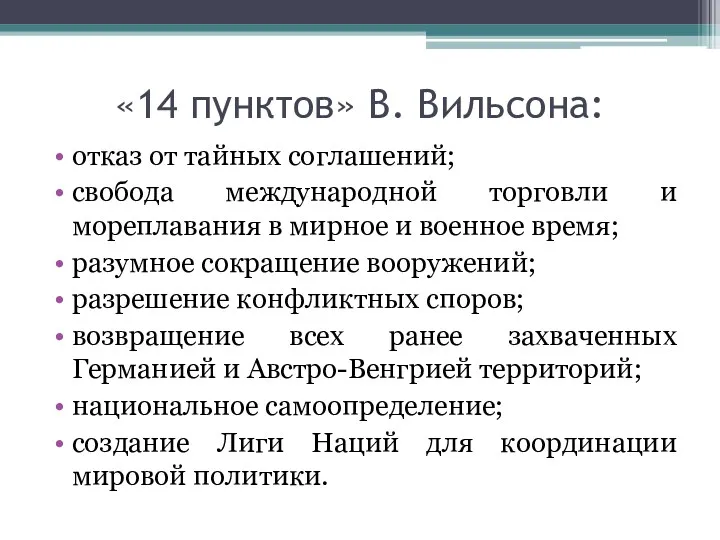 «14 пунктов» В. Вильсона:

• отказ от тайных соглашений;
• свобода международной торговли и мореплавания в мирное и военное время;
• разумное сокращение вооружений;
• разрешение конфликтных споров;
• возвращение всех ранее захваченных Германией и Австро-Венгрией территорий;
• национальное самоопределение;
• создание Лиги Наций для координации мировой политики.